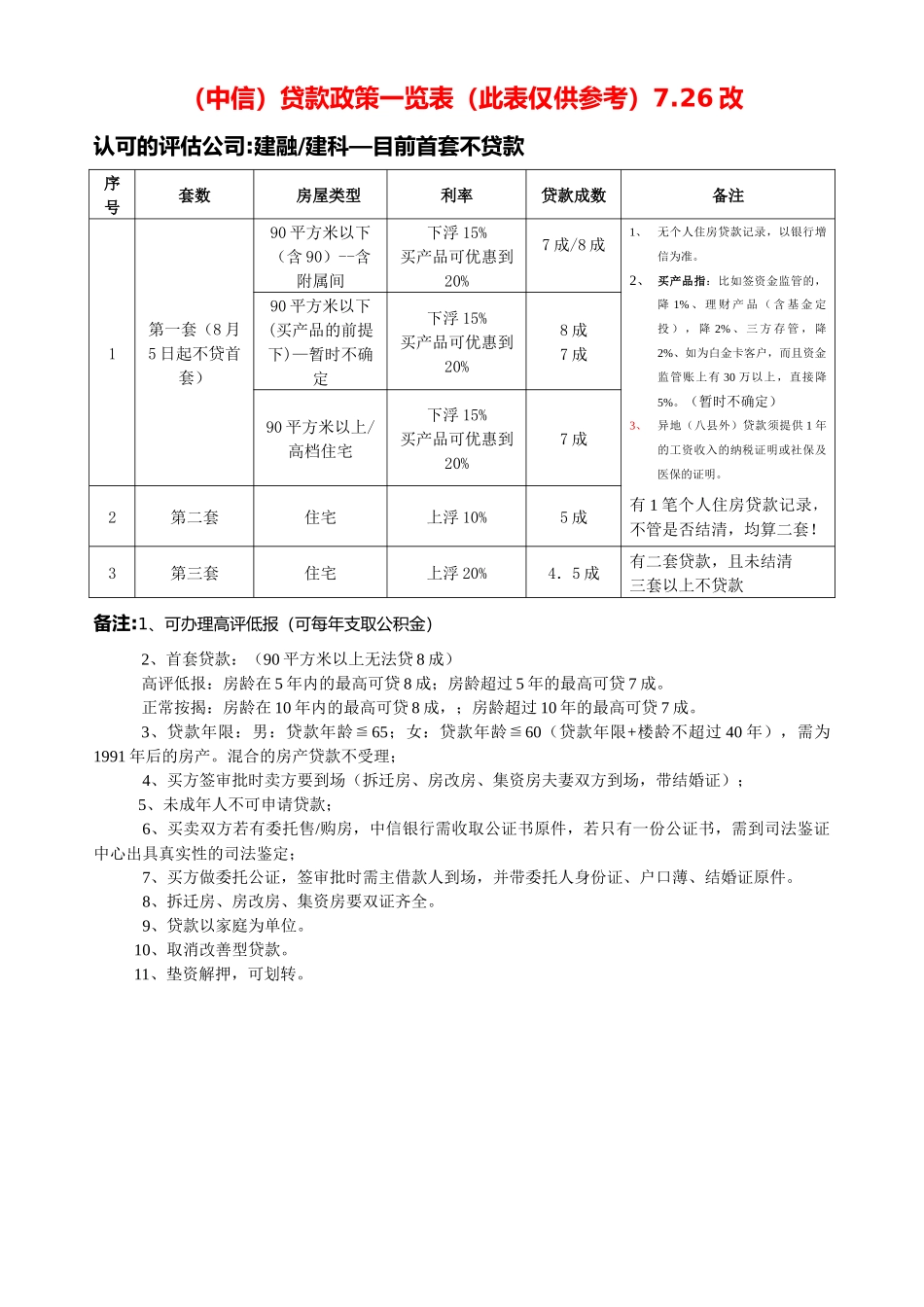 （中信）贷款政策一览表（此表仅供参考）7.26 改

认可的评估公司:建融/建科—目前首套不贷款

| 序号 | 套数 | 房屋类型 | 利率 | 贷款成数 | 备注 |
|---|---|---|---|---|---|
| 1 | 第一套（8 月 5 日起不贷首套） | 90 平方米以下（含 90）--含附属间 | 下浮 15% 买产品可优惠到 20% | 7 成/8 成 | 1、 无个人住房贷款记录，以银行增信为准。 2、 买产品指：比如签资金监管的，降 1%、理财产品（含基金定投），降 2%、三方存管，降 2%、如为白金卡客户，而且资金监管账上有 30 万以上，直接降 5%。（暂时不确定） 3、 异地（八县外）贷款须提供 1 年的工资收入的纳税证明或社保及医保的证明。 |
| | | 90 平方米以下（买产品的前提下)—暂时不确定 | 下浮 15% 买产品可优惠到 20% | 8 成 7 成 | |
| | | 90 平方米以上/高档住宅 | 下浮 15% 买产品可优惠到 20% | 7 成 | |
| 2 | 第二套 | 住宅 | 上浮 10% | 5 成 | 有 1 笔个人住房贷款记录，不管是否结清，均算二套！ |
| 3 | 第三套 | 住宅 | 上浮 20% | 4．5 成 | 有二套贷款，且未结清 三套以上不贷款 |

备注:1、可办理高评低报（可每年支取公积金）

2、首套贷款：（90 平方米以上无法贷 8 成）
高评低报：房龄在 5 年内的最高可贷 8 成；房龄超过 5 年的最高可贷 7 成。
正常按揭：房龄在 10 年内的最高可贷 8 成，；房龄超过 10 年的最高可贷 7 成。
3、贷款年限：男：贷款年龄≦65；女：贷款年龄≦60（贷款年限+楼龄不超过 40 年），需为 1991 年后的房产。混合的房产贷款不受理；
4、买方签审批时卖方要到场（拆迁房、房改房、集资房夫妻双方到场，带结婚证）；
5、未成年人不可申请贷款；
6、买卖双方若有委托售/购房，中信银行需收取公证书原件，若只有一份公证书，需到司法鉴证中心出具真实性的司法鉴定；
7、买方做委托公证，签审批时需主借款人到场，并带委托人身份证、户口薄、结婚证原件。
8、拆迁房、房改房、集资房要双证齐全。
9、贷款以家庭为单位。
10、取消改善型贷款。
11、垫资解押，可划转。